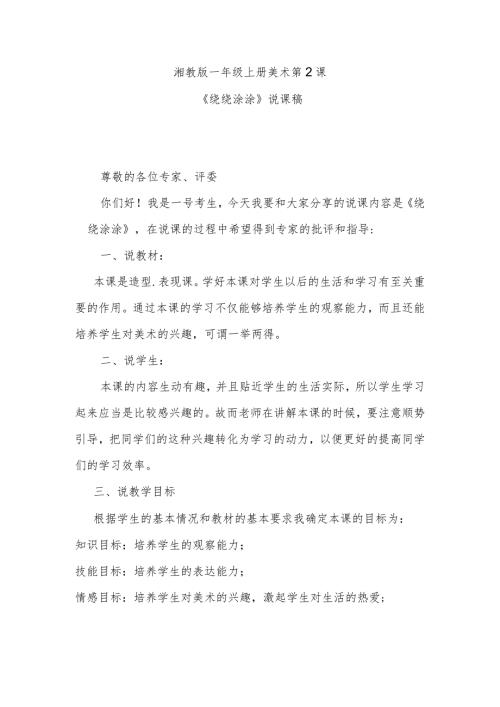 湘教版一年级上册美术第2课

《绕绕涂涂》说课稿

尊敬的各位专家、评委

你们好！我是一号考生，今天我要和大家分享的说课内容是《绕绕涂涂》，在说课的过程中希望得到专家的批评和指导：

一、说教材：

本课是造型.表现课。学好本课对学生以后的生活和学习有至关重要的作用。通过本课的学习不仅能够培养学生的观察能力，而且还能培养学生对美术的兴趣，可谓一举两得。

二、说学生：

本课的内容生动有趣，并且贴近学生的生活实际，所以学生学习起来应当是比较感兴趣的。故而老师在讲解本课的时候，要注意顺势引导，把同学们的这种兴趣转化为学习的动力，以便更好的提高同学们的学习效率。

三、说教学目标

根据学生的基本情况和教材的基本要求我确定本课的目标为：

知识目标：培养学生的观察能力；

技能目标：培养学生的表达能力；

情感目标：培养学生对美术的兴趣，激起学生对生活的热爱；